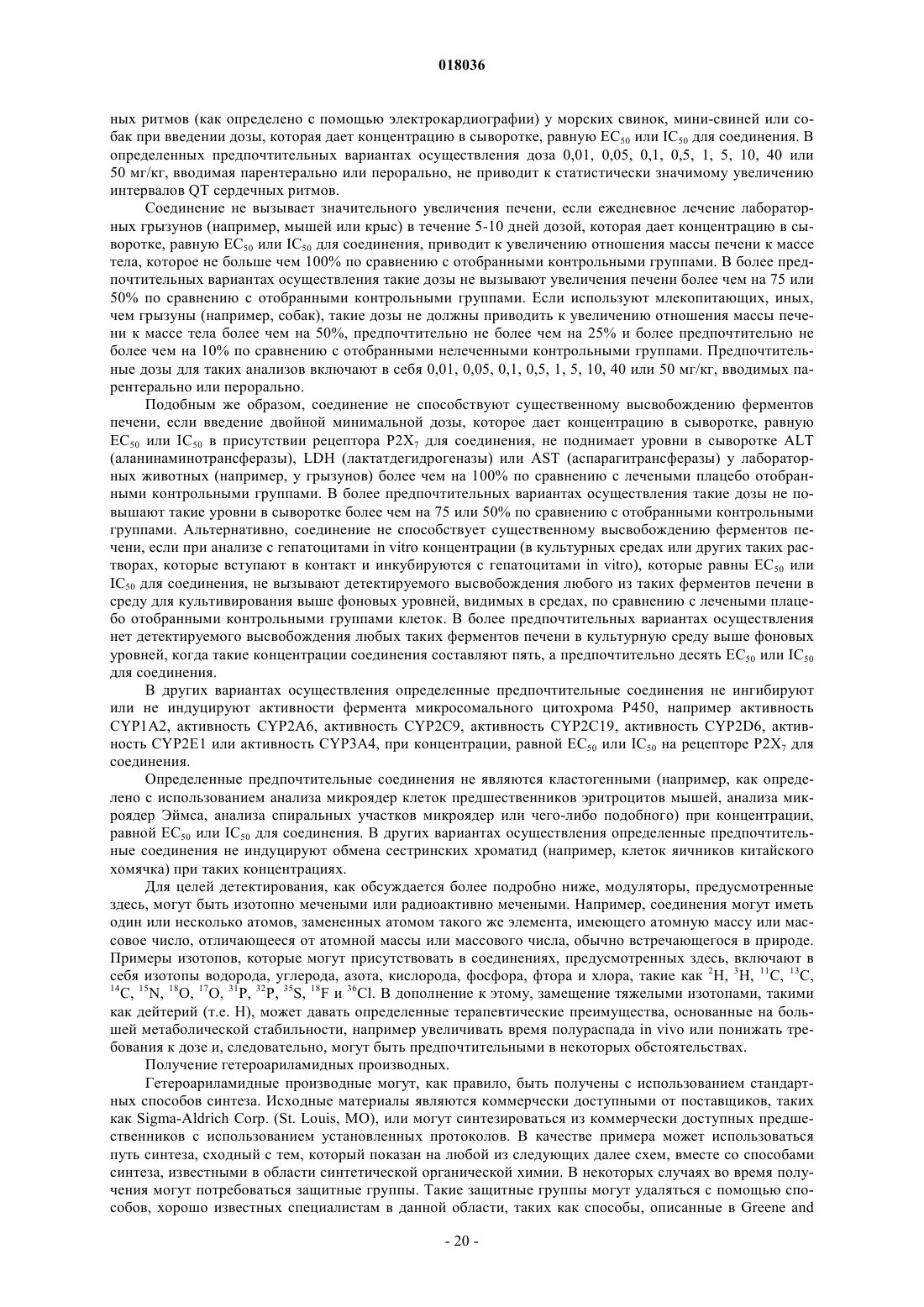 018036

ных ритмов (как определено с помощью электрокардиографии) у морских свинок, мини-свиней или собак при введении дозы, которая дает концентрацию в сыворотке, равную $EC_{50}$ или $IC_{50}$ для соединения. В определенных предпочтительных вариантах осуществления доза 0,01, 0,05, 0,1, 0,5, 1, 5, 10, 40 или 50 мг/кг, вводимая парентерально или перорально, не приводит к статистически значимому увеличению интервалов QT сердечных ритмов.

Соединение не вызывает значительного увеличения печени, если ежедневное лечение лабораторных грызунов (например, мышей или крыс) в течение 5-10 дней дозой, которая дает концентрацию в сыворотке, равную $EC_{50}$ или $IC_{50}$ для соединения, приводит к увеличению отношения массы печени к массе тела, которое не больше чем 100% по сравнению с отобранными контрольными группами. В более предпочтительных вариантах осуществления такие дозы не вызывают увеличения печени более чем на 75 или 50% по сравнению с отобранными контрольными группами. Если используют млекопитающих, иных, чем грызуны (например, собак), такие дозы не должны приводить к увеличению отношения массы печени к массе тела более чем на 50%, предпочтительно не более чем на 25% и более предпочтительно не более чем на 10% по сравнению с отобранными нелеченными контрольными группами. Предпочтительные дозы для таких анализов включают в себя 0,01, 0,05, 0,1, 0,5, 1, 5, 10, 40 или 50 мг/кг, вводимых парентерально или перорально.

Подобным же образом, соединение не способствуют существенному высвобождению ферментов печени, если введение двойной минимальной дозы, которое дает концентрацию в сыворотке, равную $EC_{50}$ или $IC_{50}$ в присутствии рецептора $P2X_7$ для соединения, не поднимает уровни в сыворотке ALT (аланинаминотрансферазы), LDH (лактатдегидрогеназы) или AST (аспарагитрансферазы) у лабораторных животных (например, у грызунов) более чем на 100% по сравнению с лечеными плацебо отобранными контрольными группами. В более предпочтительных вариантах осуществления такие дозы не повышают такие уровни в сыворотке более чем на 75 или 50% по сравнению с отобранными контрольными группами. Альтернативно, соединение не способствует существенному высвобождению ферментов печени, если при анализе с гепатоцитами in vitro концентрации (в культурных средах или других таких растворах, которые вступают в контакт и инкубируются с гепатоцитами in vitro), которые равны $EC_{50}$ или $IC_{50}$ для соединения, не вызывают детектируемого высвобождения любого из таких ферментов печени в среду для культивирования выше фоновых уровней, видимых в средах, по сравнению с лечеными плацебо отобранными контрольными группами клеток. В более предпочтительных вариантах осуществления нет детектируемого высвобождения любых таких ферментов печени в культурную среду выше фоновых уровней, когда такие концентрации соединения составляют пять, а предпочтительно десять $EC_{50}$ или $IC_{50}$ для соединения.

В других вариантах осуществления определенные предпочтительные соединения не ингибируют или не индуцируют активности фермента микросомального цитохрома P450, например активность CYP1A2, активность CYP2A6, активность CYP2C9, активность CYP2C19, активность CYP2D6, активность CYP2E1 или активность CYP3A4, при концентрации, равной $EC_{50}$ или $IC_{50}$ на рецепторе $P2X_7$ для соединения.

Определенные предпочтительные соединения не являются кластогенными (например, как определено с использованием анализа микроядер клеток предшественников эритроцитов мышей, анализа микроядер Эймса, анализа спиральных участков микроядер или чего-либо подобного) при концентрации, равной $EC_{50}$ или $IC_{50}$ для соединения. В других вариантах осуществления определенные предпочтительные соединения не индуцируют обмена сестринских хроматид (например, клеток яичников китайского хомячка) при таких концентрациях.

Для целей детектирования, как обсуждается более подробно ниже, модуляторы, предусмотренные здесь, могут быть изотопно мечеными или радиоактивно мечеными. Например, соединения могут иметь один или несколько атомов, замененных атомом такого же элемента, имеющего атомную массу или массовое число, отличающееся от атомной массы или массового числа, обычно встречающегося в природе. Примеры изотопов, которые могут присутствовать в соединениях, предусмотренных здесь, включают в себя изотопы водорода, углерода, азота, кислорода, фосфора, фтора и хлора, такие как $^{2}H$, $^{3}H$, $^{11}C$, $^{13}C$, $^{14}C$, $^{15}N$, $^{18}O$, $^{17}O$, $^{31}P$, $^{32}P$, $^{35}S$, $^{18}F$ и $^{36}Cl$. В дополнение к этому, замещение тяжелыми изотопами, такими как дейтерий (т.е. H), может давать определенные терапевтические преимущества, основанные на большей метаболической стабильности, например увеличивать время полураспада in vivo или понижать требования к дозе и, следовательно, могут быть предпочтительными в некоторых обстоятельствах.

Получение гетероариламидных производных.

Гетероариламидные производные могут, как правило, быть получены с использованием стандартных способов синтеза. Исходные материалы являются коммерчески доступными от поставщиков, таких как Sigma-Aldrich Corp. (St. Louis, MO), или могут синтезироваться из коммерчески доступных предшественников с использованием установленных протоколов. В качестве примера может использоваться путь синтеза, сходный с тем, который показан на любой из следующих далее схем, вместе со способами синтеза, известными в области синтетической органической химии. В некоторых случаях во время получения могут потребоваться защитные группы. Такие защитные группы могут удаляться с помощью способов, хорошо известных специалистам в данной области, таких как способы, описанные в Greene and

- 20 -